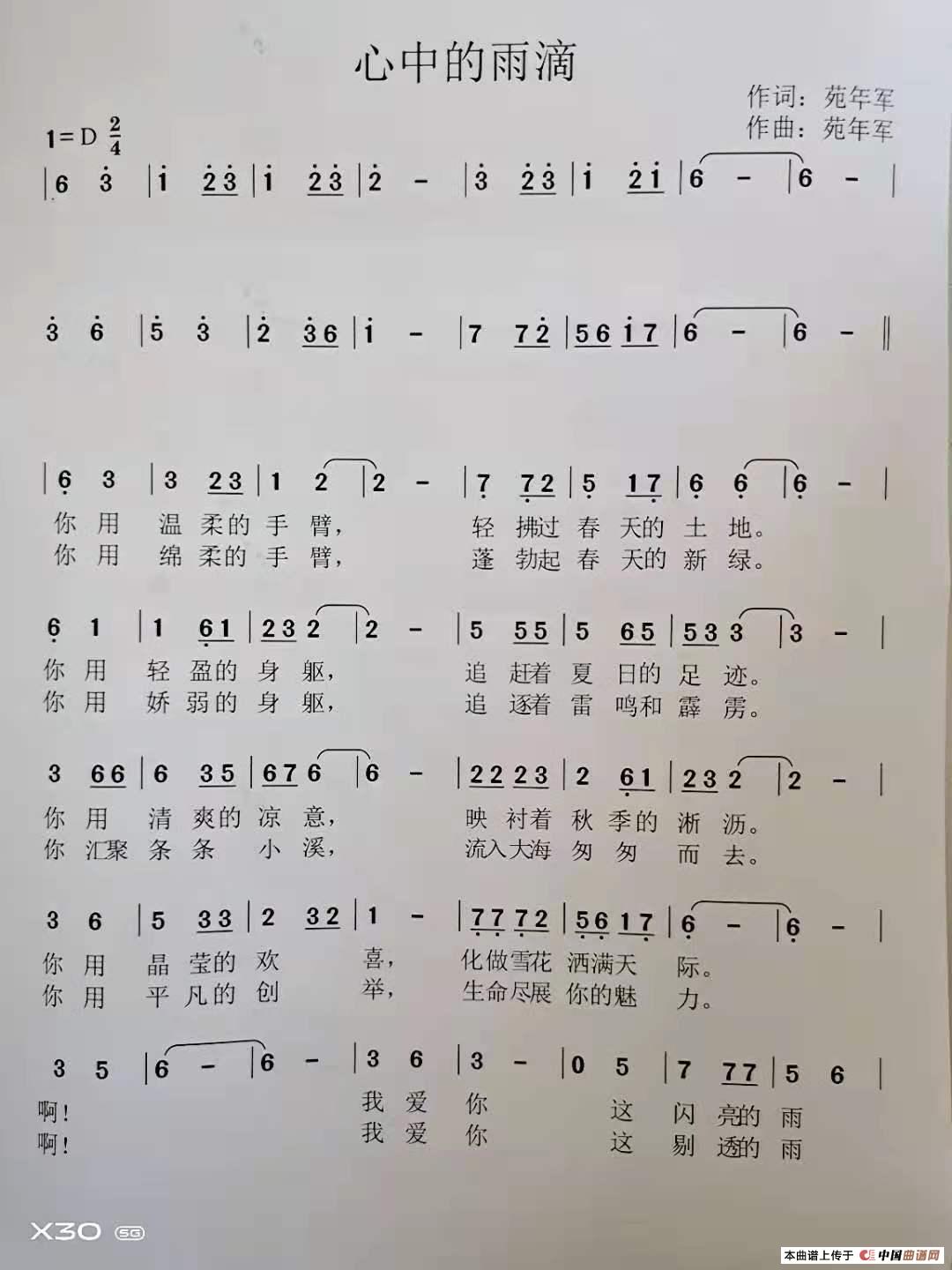 心中的雨滴

作词：苑年军
作曲：苑年军

1=D $\frac{2}{4}$

| 6 3 | 1 23 | 1 23 | 2 - | 3 23 | 1 21 | 6 - | 6 - |

3 6 | 5 3 | 2 36 | 1 - | 7 72 | 56 17 | 6 - | 6 - ‖

| 6 3 | 3 23 | 1 2 | 2 - | 7 72 | 5 17 | 6 6 | 6 - |
你 用 温 柔的 手 臂， 轻 拂过 春 天的 土 地。
你 用 绵 柔的 手 臂， 蓬 勃起 春 天的 新 绿。

6 1 | 1 61 | 23 2 | 2 - | 5 55 | 5 65 | 53 3 | 3 - |
你 用 轻 盈的 身 躯， 追 赶着 夏 日的 足 迹。
你 用 娇 弱的 身 躯， 追 逐着 雷 鸣和 霹 雳。

3 66 | 6 35 | 67 6 | 6 - | 22 23 | 2 61 | 23 2 | 2 - |
你 用 清 爽的 凉 意， 映 衬着 秋 季的 淅 沥。
你 汇聚 条 条 小 溪， 流入大海 匆 匆 而 去。

3 6 | 5 33 | 2 32 | 1 - | 77 72 | 56 17 | 6 - | 6 - |
你 用 晶 莹的 欢 喜， 化做雪花 洒满天 际。
你 用 平 凡的 创 举， 生命尽展 你的魅 力。

3 5 | 6 - | 6 - | 3 6 | 3 - | 0 5 | 7 77 | 5 6 |
啊！ 我 爱 你 这 闪 亮的 雨
啊！ 我 爱 你 这 剔 透的 雨

X30 5G

本曲谱上传于 中国曲谱网